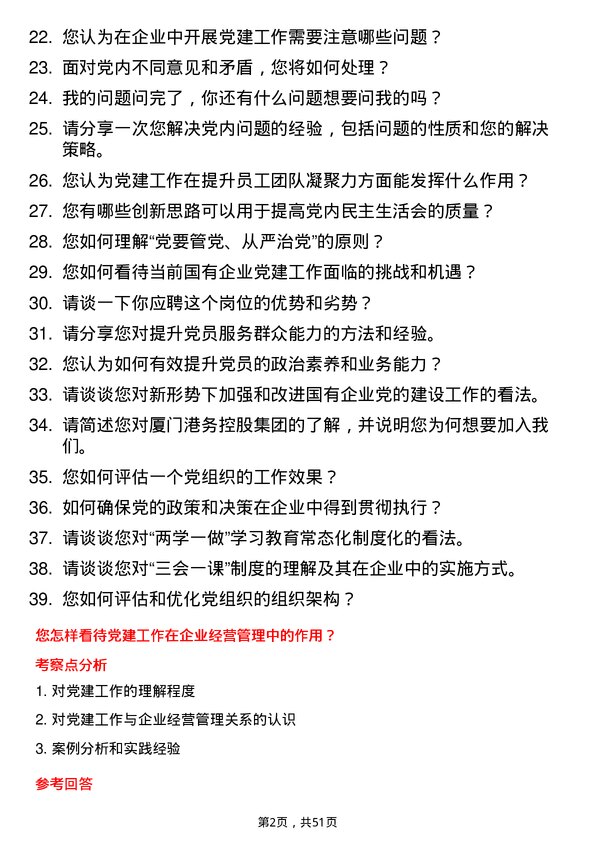 22. 您认为在企业中开展党建工作需要注意哪些问题？

23. 面对党内不同意见和矛盾，您将如何处理？

24. 我的问题问完了，你还有什么问题想要问我的吗？

25. 请分享一次您解决党内问题的经验，包括问题的性质和您的解决策略。

26. 您认为党建工作在提升员工团队凝聚力方面能发挥什么作用？

27. 您有哪些创新思路可以用于提高党内民主生活会的质量？

28. 您如何理解“党要管党、从严治党”的原则？

29. 您如何看待当前国有企业党建工作面临的挑战和机遇？

30. 请谈一下你应聘这个岗位的优势和劣势？

31. 请分享您对提升党员服务群众能力的方法和经验。

32. 您认为如何有效提升党员的政治素养和业务能力？

33. 请谈谈您对新形势下加强和改进国有企业党的建设工作的看法。

34. 请简述您对厦门港务控股集团的了解，并说明您为何想要加入我们。

35. 您如何评估一个党组织的工作效果？

36. 如何确保党的政策和决策在企业中得到贯彻执行？

37. 请谈谈您对“两学一做”学习教育常态化制度化的看法。

38. 请谈谈您对“三会一课”制度的理解及其在企业中的实施方式。

39. 您如何评估和优化党组织的组织架构？

您怎样看待党建工作在企业经营管理中的作用？

考察点分析

1. 对党建工作的理解程度

2. 对党建工作与企业经营管理关系的认识

3. 案例分析和实践经验

参考回答

第2页，共51页